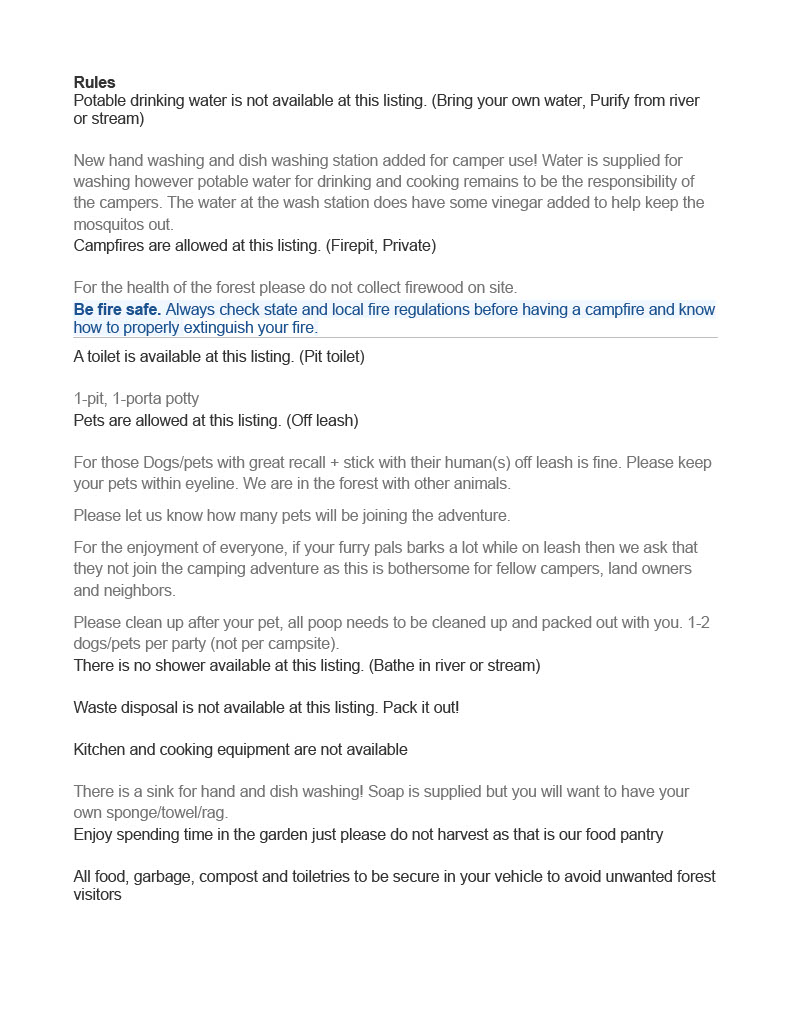 Rules
Potable drinking water is not available at this listing. (Bring your own water, Purify from river or stream)

New hand washing and dish washing station added for camper use! Water is supplied for washing however potable water for drinking and cooking remains to be the responsibility of the campers. The water at the wash station does have some vinegar added to help keep the mosquitos out.
Campfires are allowed at this listing. (Firepit, Private)

For the health of the forest please do not collect firewood on site.
Be fire safe. Always check state and local fire regulations before having a campfire and know how to properly extinguish your fire.

A toilet is available at this listing. (Pit toilet)

1-pit, 1-porta potty
Pets are allowed at this listing. (Off leash)

For those Dogs/pets with great recall + stick with their human(s) off leash is fine. Please keep your pets within eyeline. We are in the forest with other animals.

Please let us know how many pets will be joining the adventure.

For the enjoyment of everyone, if your furry pals barks a lot while on leash then we ask that they not join the camping adventure as this is bothersome for fellow campers, land owners and neighbors.

Please clean up after your pet, all poop needs to be cleaned up and packed out with you. 1-2 dogs/pets per party (not per campsite).
There is no shower available at this listing. (Bathe in river or stream)

Waste disposal is not available at this listing. Pack it out!

Kitchen and cooking equipment are not available

There is a sink for hand and dish washing! Soap is supplied but you will want to have your own sponge/towel/rag.
Enjoy spending time in the garden just please do not harvest as that is our food pantry

All food, garbage, compost and toiletries to be secure in your vehicle to avoid unwanted forest visitors